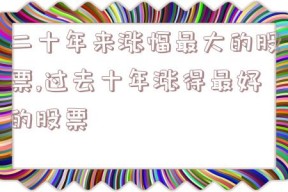 二十年来涨幅最大的股票,过去十年涨得最好的股票